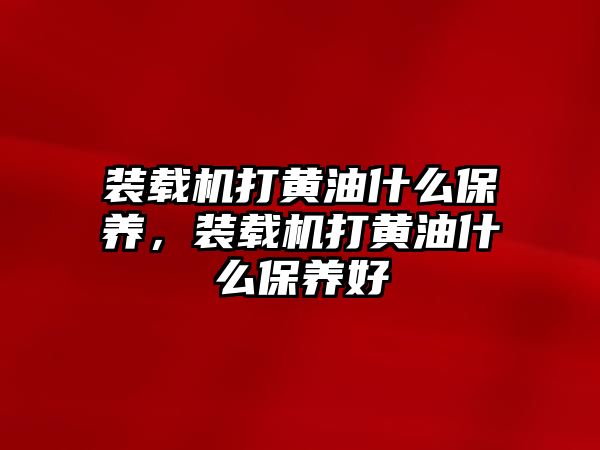 装载机打黄油什么保养，装载机打黄油什么保养好